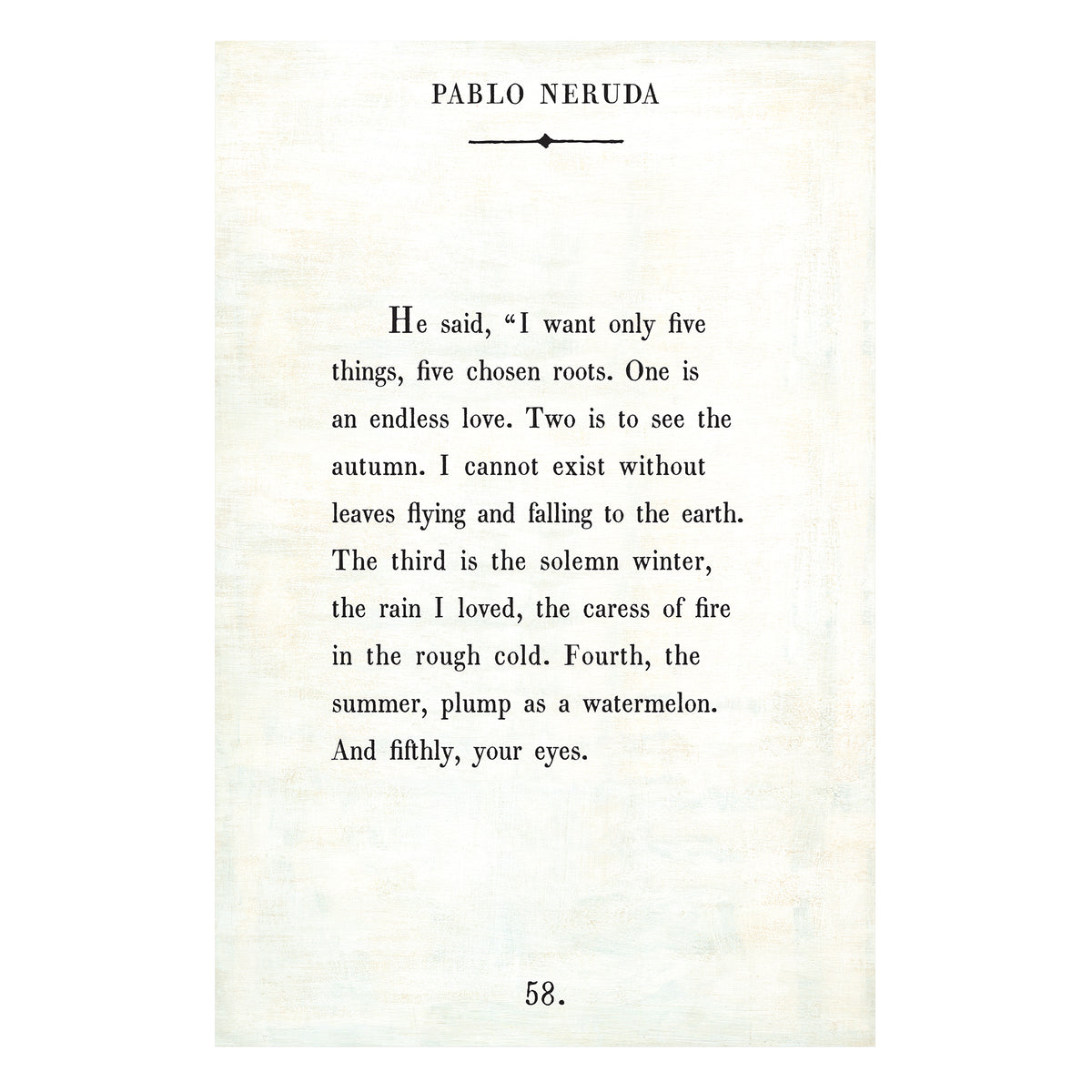 PABLO NERUDA

He said, “I want only five things, five chosen roots. One is an endless love. Two is to see the autumn. I cannot exist without leaves flying and falling to the earth. The third is the solemn winter, the rain I loved, the caress of fire in the rough cold. Fourth, the summer, plump as a watermelon. And fifthly, your eyes.

58.